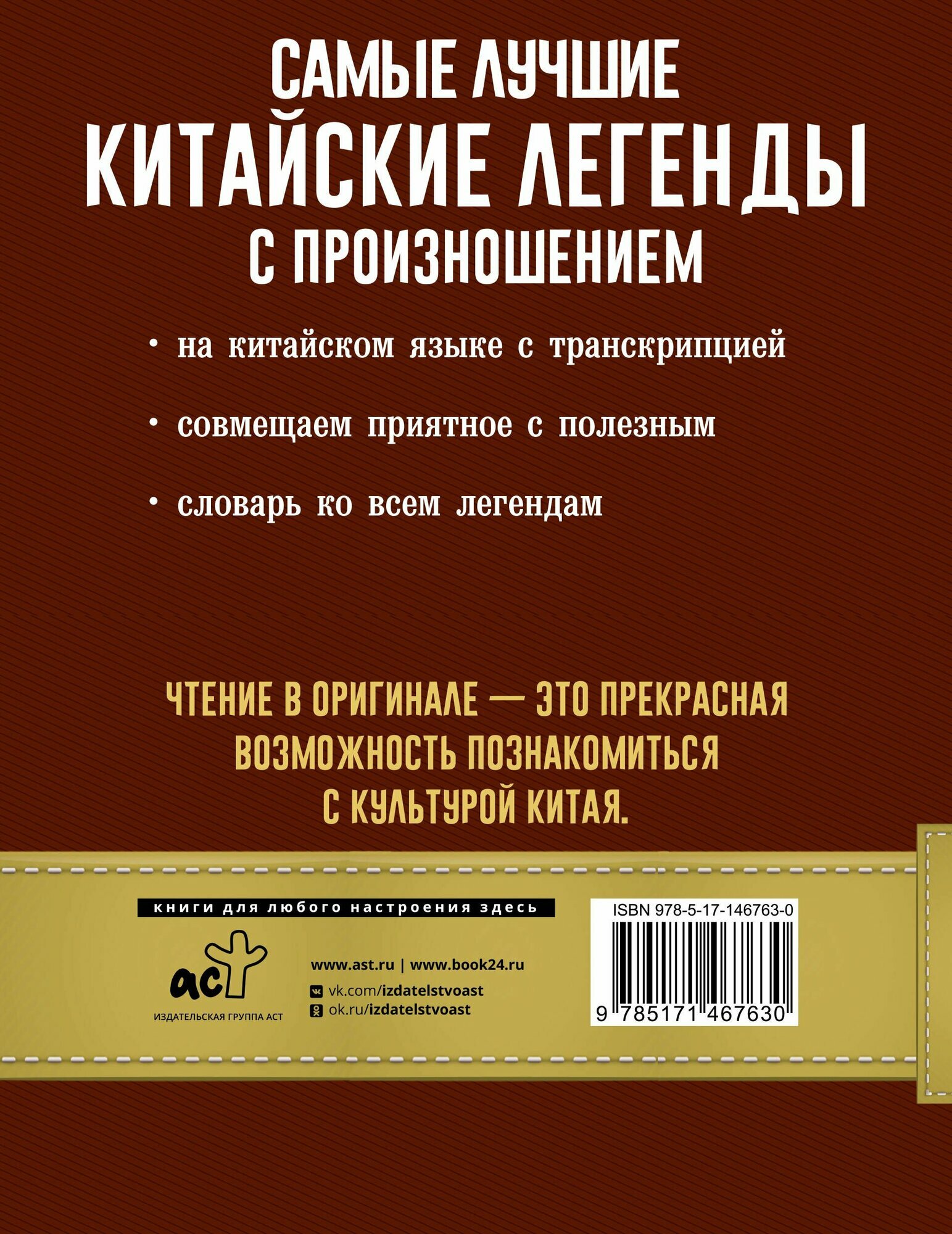 САМЫЕ ЛУЧШИЕ
КИТАЙСКИЕ ЛЕГЕНДЫ
С ПРОИЗНОШЕНИЕМ

• на китайском языке с транскрипцией

• совмещаем приятное с полезным

• словарь ко всем легендам

ЧТЕНИЕ В ОРИГИНАЛЕ — ЭТО ПРЕКРАСНАЯ ВОЗМОЖНОСТЬ ПОЗНАКОМИТЬСЯ С КУЛЬТУРОЙ КИТАЯ.

книги для любого настроения здесь

аст
ИЗДАТЕЛЬСКАЯ ГРУППА АСТ

www.ast.ru | www.book24.ru
vk.com/izdatelstvoast
ok.ru/izdatelstvoast

ISBN 978-5-17-146763-0
9 785171 467630